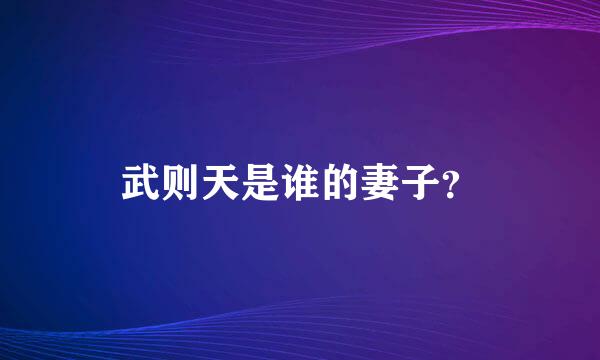 武则天是谁的妻子?